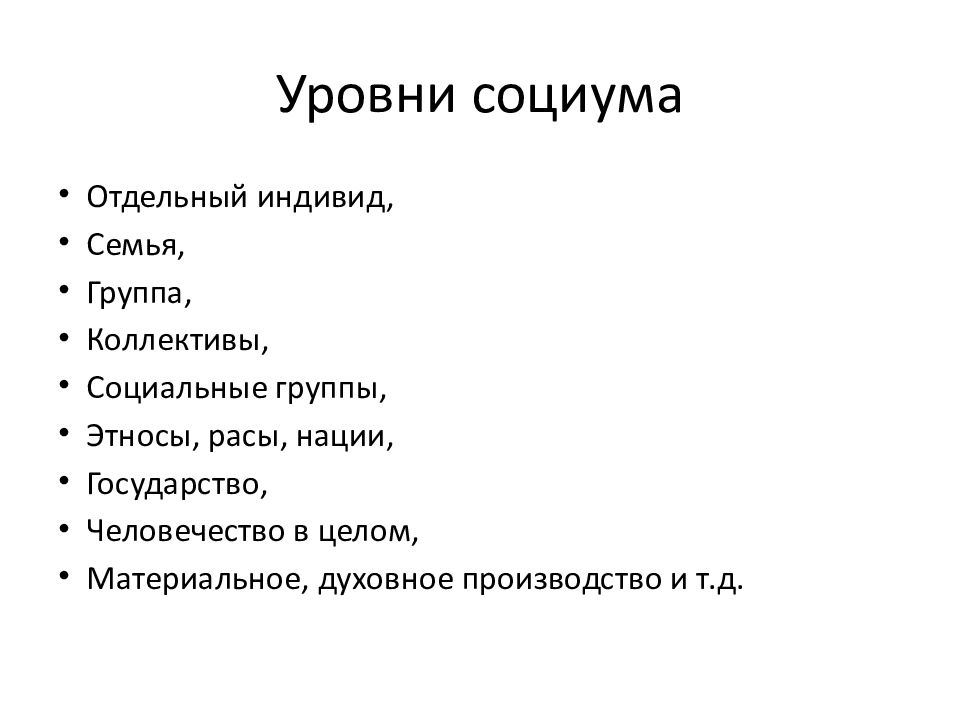 Уровни социума

• Отдельный индивид,
• Семья,
• Группа,
• Коллективы,
• Социальные группы,
• Этносы, расы, нации,
• Государство,
• Человечество в целом,
• Материальное, духовное производство и т.д.